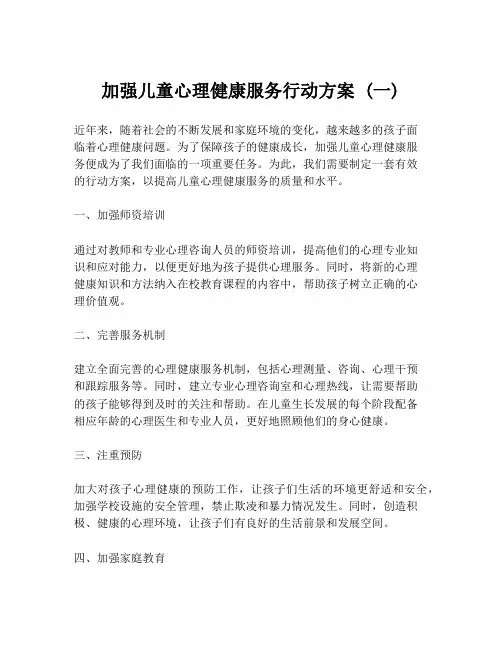 加强儿童心理健康服务行动方案（一）

近年来，随着社会的不断发展和家庭环境的变化，越来越多的孩子面临着心理健康问题。为了保障孩子的健康成长，加强儿童心理健康服务便成为了我们面临的一项重要任务。为此，我们需要制定一套有效的行动方案，以提高儿童心理健康服务的质量和水平。

一、加强师资培训

通过对教师和专业心理咨询人员的师资培训，提高他们的心理专业知识和应对能力，以便更好地为孩子提供心理服务。同时，将新的心理健康知识和方法纳入在校教育课程的内容中，帮助孩子树立正确的心理价值观。

二、完善服务机制

建立全面完善的心理健康服务机制，包括心理测量、咨询、心理干预和跟踪服务等。同时，建立专业心理咨询室和心理热线，让需要帮助的孩子能够得到及时的关注和帮助。在儿童生长发展的每个阶段配备相应年龄的心理医生和专业人员，更好地照顾他们的身心健康。

三、注重预防

加大对孩子心理健康的预防工作，让孩子们生活的环境更舒适和安全，加强学校设施的安全管理，禁止欺凌和暴力情况发生。同时，创造积极、健康的心理环境，让孩子们有良好的生活前景和发展空间。

四、加强家庭教育